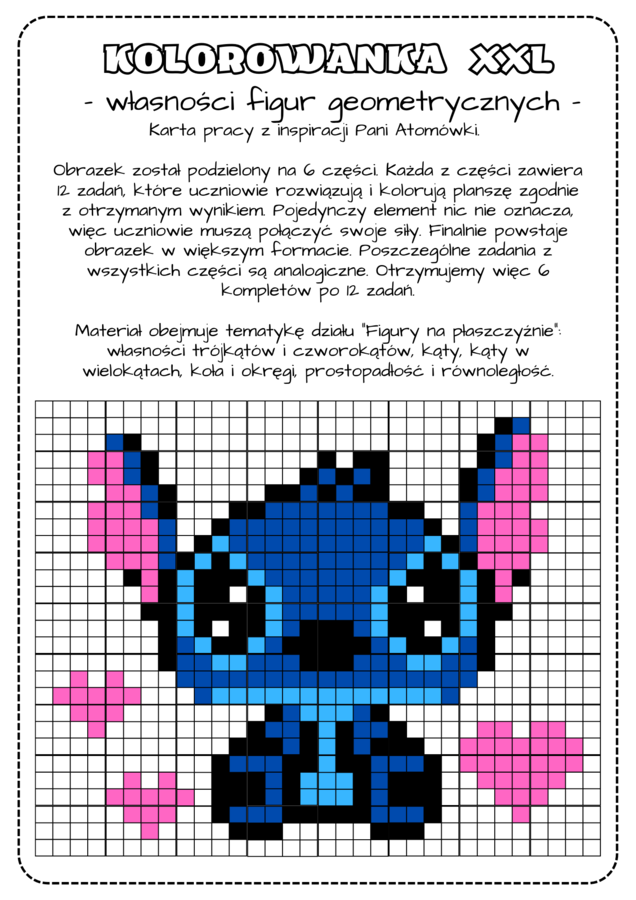 KOLOROWANKA XXL

- własności figur geometrycznych -

Karta pracy z inspiracji Pani Atomówki.

Obrazek został podzielony na 6 części. Każda z części zawiera 12 zadań, które uczniowie rozwiązują i kolorują planszę zgodnie z otrzymanym wynikiem. Pojedynczy element nic nie oznacza, więc uczniowie muszą połączyć swoje siły. Finalnie powstaje obrazek w większym formacie. Poszczególne zadania z wszystkich części są analogiczne. Otrzymujemy więc 6 kompletów po 12 zadań.

Materiał obejmuje tematykę działu "Figury na płaszczyźnie": własności trójkątów i czworokątów, kąty, kąty w wielokątach, koła i okręgi, prostopadłość i równoległość.